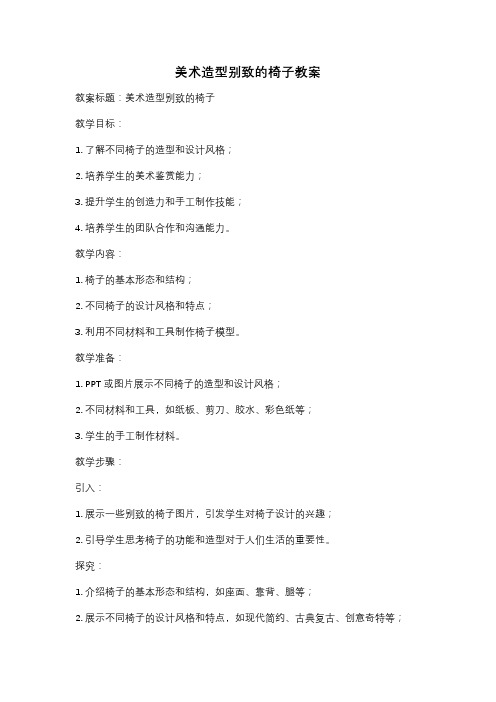 美术造型别致的椅子教案

教案标题：美术造型别致的椅子

教学目标：

1. 了解不同椅子的造型和设计风格；

2. 培养学生的美术鉴赏能力；

3. 提升学生的创造力和手工制作技能；

4. 培养学生的团队合作和沟通能力。

教学内容：

1. 椅子的基本形态和结构；

2. 不同椅子的设计风格和特点；

3. 利用不同材料和工具制作椅子模型。

教学准备：

1. PPT 或图片展示不同椅子的造型和设计风格；

2. 不同材料和工具，如纸板、剪刀、胶水、彩色纸等；

3. 学生的手工制作材料。

教学步骤：

引入：

1. 展示一些别致的椅子图片，引发学生对椅子设计的兴趣；

2. 引导学生思考椅子的功能和造型对于人们生活的重要性。

探究：

1. 介绍椅子的基本形态和结构，如座面、靠背、腿等；

2. 展示不同椅子的设计风格和特点，如现代简约、古典复古、创意奇特等；